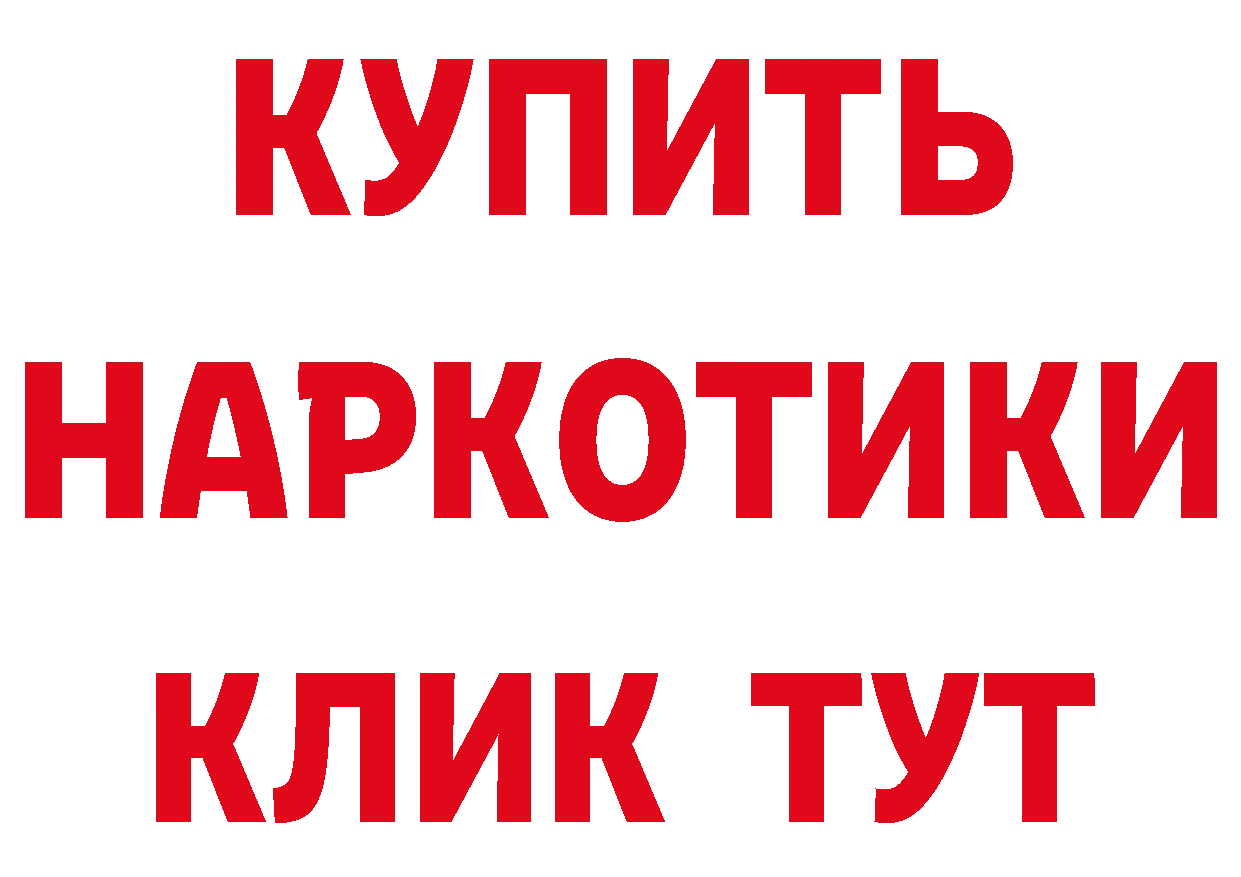 КУПИТЬ

НАРКОТИКИ

КЛИК ТУТ